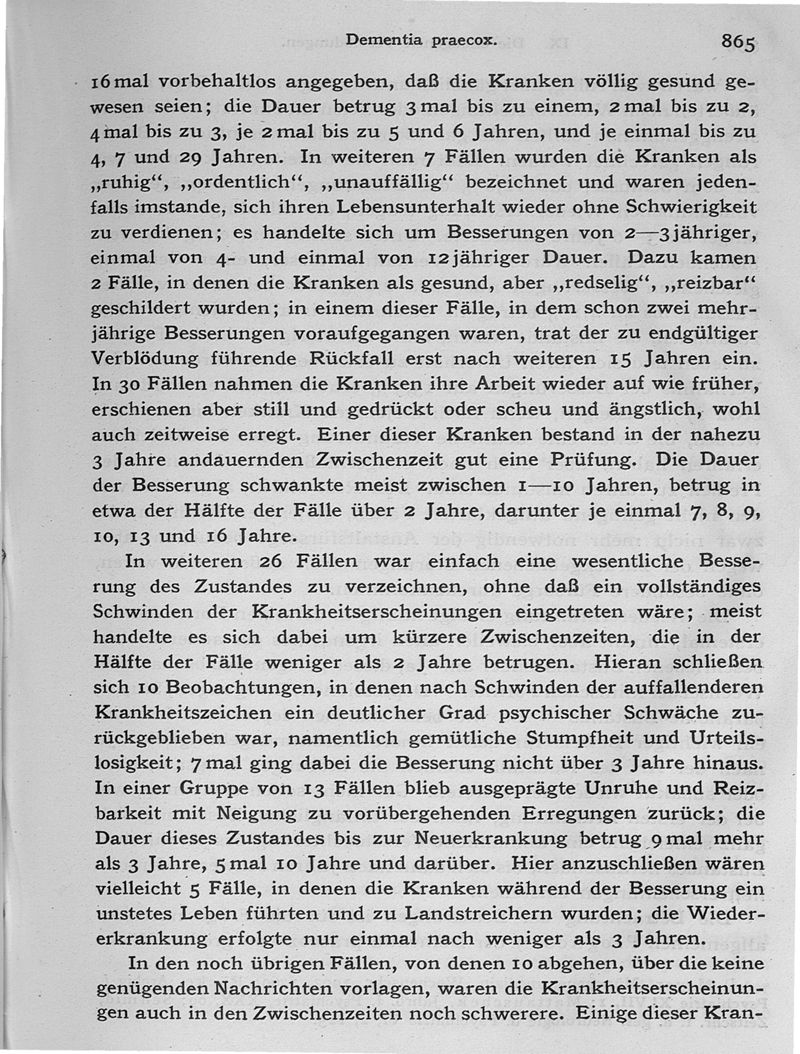 Dementia praecox. 865

16mal vorbehaltlos angegeben, daß die Kranken völlig gesund gewesen seien; die Dauer betrug 3mal bis zu einem, 2mal bis zu 2, 4mal bis zu 3, je 2mal bis zu 5 und 6 Jahren, und je einmal bis zu 4, 7 und 29 Jahren. In weiteren 7 Fällen wurden die Kranken als „ruhig“, „ordentlich“, „unauffällig“ bezeichnet und waren jedenfalls imstande, sich ihren Lebensunterhalt wieder ohne Schwierigkeit zu verdienen; es handelte sich um Besserungen von 2—3jähriger, einmal von 4- und einmal von 12jähriger Dauer. Dazu kamen 2 Fälle, in denen die Kranken als gesund, aber „redselig“, „reizbar“ geschildert wurden; in einem dieser Fälle, in dem schon zwei mehrjährige Besserungen voraufgegangen waren, trat der zu endgültiger Verblödung führende Rückfall erst nach weiteren 15 Jahren ein. In 30 Fällen nahmen die Kranken ihre Arbeit wieder auf wie früher, erschienen aber still und gedrückt oder scheu und ängstlich, wohl auch zeitweise erregt. Einer dieser Kranken bestand in der nahezu 3 Jahre andauernden Zwischenzeit gut eine Prüfung. Die Dauer der Besserung schwankte meist zwischen 1—10 Jahren, betrug in etwa der Hälfte der Fälle über 2 Jahre, darunter je einmal 7, 8, 9, 10, 13 und 16 Jahre.

In weiteren 26 Fällen war einfach eine wesentliche Besserung des Zustandes zu verzeichnen, ohne daß ein vollständiges Schwinden der Krankheitserscheinungen eingetreten wäre; meist handelte es sich dabei um kürzere Zwischenzeiten, die in der Hälfte der Fälle weniger als 2 Jahre betrugen. Hieran schließen sich 10 Beobachtungen, in denen nach Schwinden der auffallenderen Krankheitszeichen ein deutlicher Grad psychischer Schwäche zurückgeblieben war, namentlich gemütliche Stumpfheit und Urteilslosigkeit; 7mal ging dabei die Besserung nicht über 3 Jahre hinaus. In einer Gruppe von 13 Fällen blieb ausgeprägte Unruhe und Reizbarkeit mit Neigung zu vorübergehenden Erregungen zurück; die Dauer dieses Zustandes bis zur Neuerkrankung betrug 9mal mehr als 3 Jahre, 5mal 10 Jahre und darüber. Hier anzuschließen wären vielleicht 5 Fälle, in denen die Kranken während der Besserung ein unstetes Leben führten und zu Landstreichern wurden; die Wiedererkrankung erfolgte nur einmal nach weniger als 3 Jahren.

In den noch übrigen Fällen, von denen 10 abgehen, über die keine genügenden Nachrichten vorlagen, waren die Krankheitserscheinungen auch in den Zwischenzeiten noch schwerere. Einige dieser Kran-